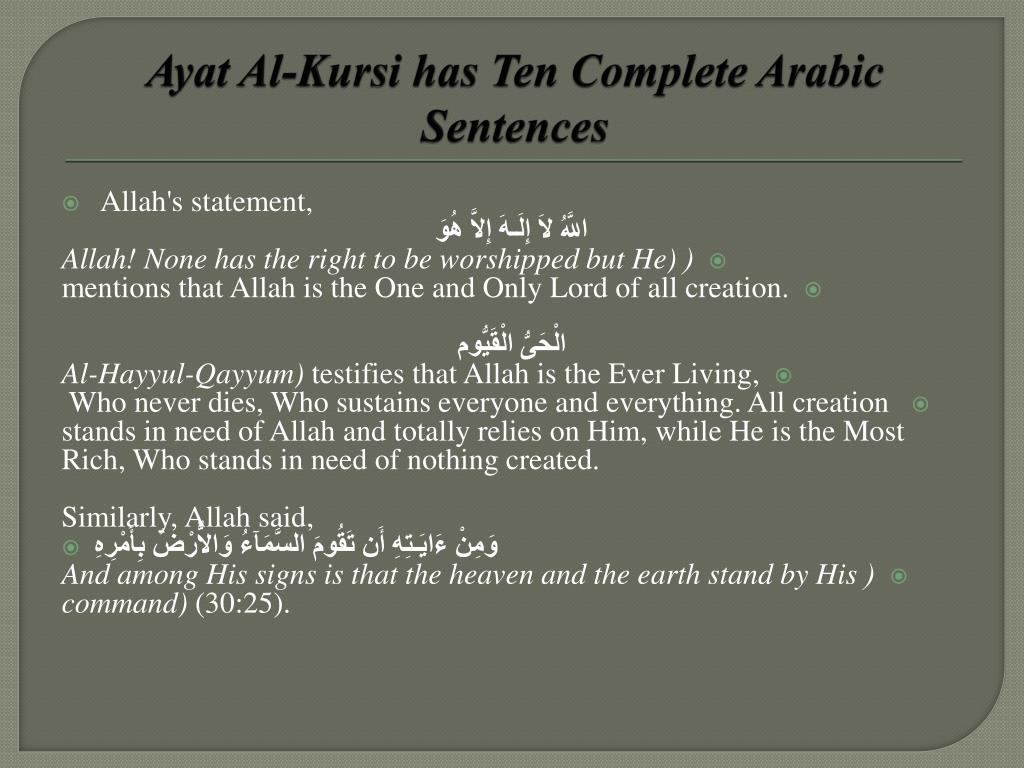 Ayat Al-Kursi has Ten Complete Arabic Sentences

Allah's statement,
اللَّهُ لاَ إِلَـهَ إِلاَّ هُوَ
Allah! None has the right to be worshipped but He) )
mentions that Allah is the One and Only Lord of all creation.

الْحَىُّ الْقَيُّوم
Al-Hayyul-Qayyum) testifies that Allah is the Ever Living,
Who never dies, Who sustains everyone and everything. All creation stands in need of Allah and totally relies on Him, while He is the Most Rich, Who stands in need of nothing created.

Similarly, Allah said,
وَمِنْ ءَايَـتِهِ أَن تَقُومَ السَّمَآءُ وَالاٌّرْضُ بِأَمْرِهِ
And among His signs is that the heaven and the earth stand by His ) command) (30:25).